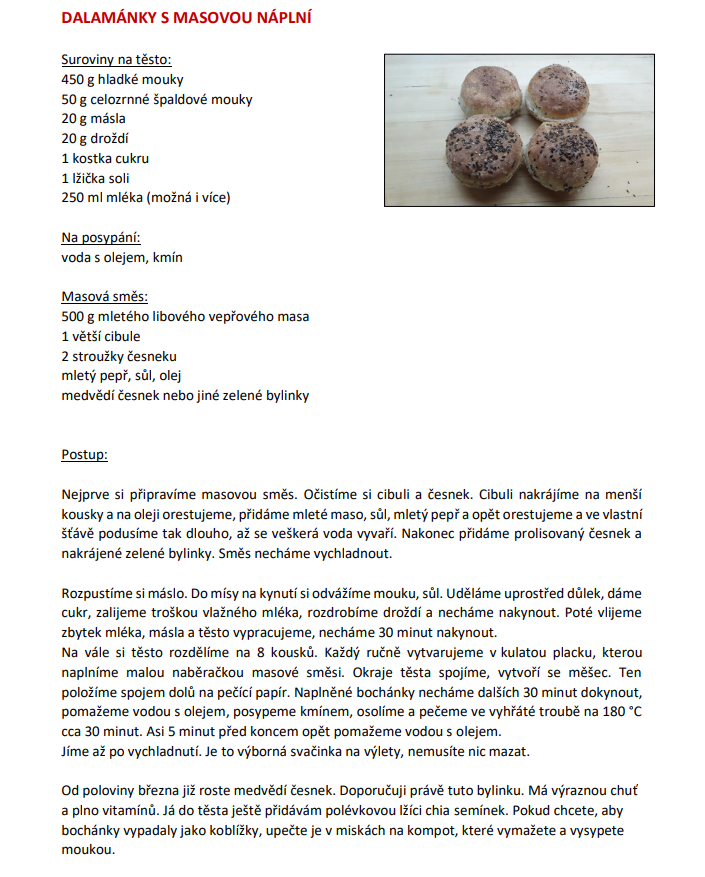 DALAMÁNKY S MASOVOU NÁPLNÍ

Suroviny na těsto:
450 g hladké mouky
50 g celozrnné špaldové mouky
20 g másla
20 g droždí
1 kostka cukru
1 lžička soli
250 ml mléka (možná i více)

Na posypání:
voda s olejem, kmín

Masová směs:
500 g mletého libového vepřového masa
1 větší cibule
2 stroužky česneku
mletý pepř, sůl, olej
medvědí česnek nebo jiné zelené bylinky

Postup:

Nejprve si připravíme masovou směs. Očistíme si cibuli a česnek. Cibuli nakrájíme na menší kousky a na oleji orestujeme, přidáme mleté maso, sůl, mletý pepř a opět orestujeme a ve vlastní šťávě podusíme tak dlouho, až se veškerá voda vyvaří. Nakonec přidáme prolisovaný česnek a nakrájené zelené bylinky. Směs necháme vychladnout.

Rozpustíme si máslo. Do mísy na kynutí si odvážíme mouku, sůl. Uděláme uprostřed důlek, dáme cukr, zalijeme troškou vlažného mléka, rozdrobíme droždí a necháme nakynout. Poté vlijeme zbytek mléka, másla a těsto vypracujeme, necháme 30 minut nakynout.
Na vále si těsto rozdělíme na 8 kousků. Každý ručně vytvarujeme v kulatou placku, kterou naplníme malou naběračkou masové směsi. Okraje těsta spojíme, vytvoří se měšec. Ten položíme spojem dolů na pečící papír. Naplněné bochánky necháme dalších 30 minut dokynout, pomažeme vodou s olejem, posypeme kmínem, osolíme a pečeme ve vyhřáté troubě na 180 °C cca 30 minut. Asi 5 minut před koncem opět pomažeme vodou s olejem.
Jíme až po vychladnutí. Je to výborná svačinka na výlety, nemusíte nic mazat.

Od poloviny března již roste medvědí česnek. Doporučuji právě tuto bylinku. Má výraznou chuť a plno vitamínů. Já do těsta ještě přidávám polévkovou lžíci chia semínek. Pokud chcete, aby bochánky vypadaly jako koblížky, upečte je v miskách na kompot, které vymažete a vysypete moukou.